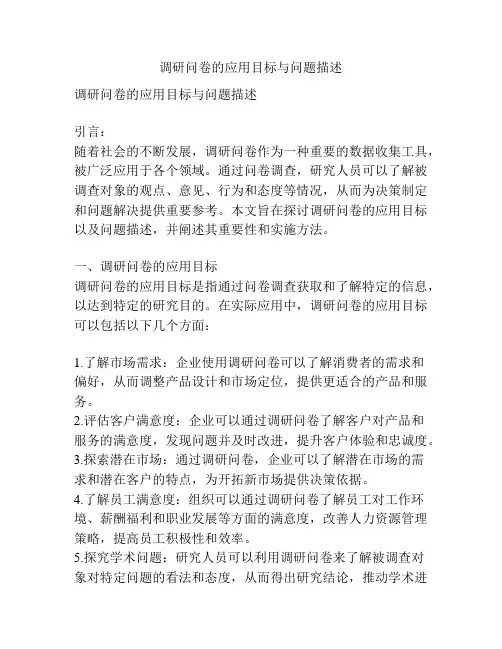 调研问卷的应用目标与问题描述

调研问卷的应用目标与问题描述

引言：
随着社会的不断发展，调研问卷作为一种重要的数据收集工具，被广泛应用于各个领域。通过问卷调查，研究人员可以了解被调查对象的观点、意见、行为和态度等情况，从而为决策制定和问题解决提供重要参考。本文旨在探讨调研问卷的应用目标以及问题描述，并阐述其重要性和实施方法。

一、调研问卷的应用目标
调研问卷的应用目标是指通过问卷调查获取和了解特定的信息，以达到特定的研究目的。在实际应用中，调研问卷的应用目标可以包括以下几个方面：

1.了解市场需求：企业使用调研问卷可以了解消费者的需求和偏好，从而调整产品设计和市场定位，提供更适合的产品和服务。
2.评估客户满意度：企业可以通过调研问卷了解客户对产品和服务的满意度，发现问题并及时改进，提升客户体验和忠诚度。
3.探索潜在市场：通过调研问卷，企业可以了解潜在市场的需求和潜在客户的特点，为开拓新市场提供决策依据。
4.了解员工满意度：组织可以通过调研问卷了解员工对工作环境、薪酬福利和职业发展等方面的满意度，改善人力资源管理策略，提高员工积极性和效率。
5.探究学术问题：研究人员可以利用调研问卷来了解被调查对象对特定问题的看法和态度，从而得出研究结论，推动学术进